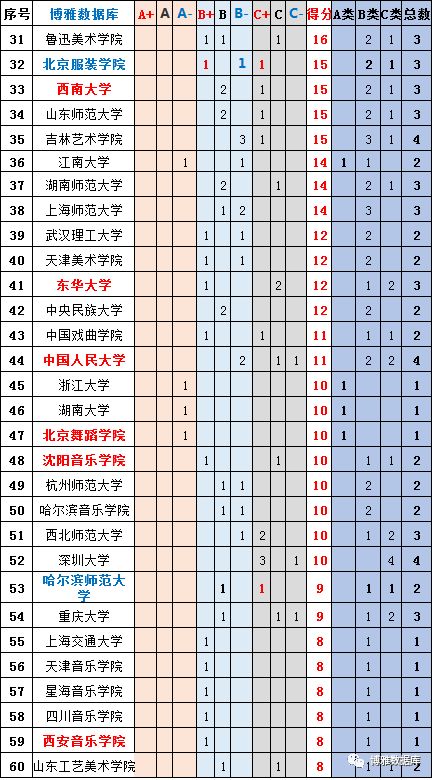 | 序号 | 博雅数据库 | A+ | A | A- | B+ | B | B- | C+ | C | C- | 得分 | A类 | B类 | C类 | 总数 |
|---|---|---|---|---|---|---|---|---|---|---|---|---|---|---|---|
| 31 | 鲁迅美术学院 | | | | 1 | 1 | | | 1 | | 16 | | 2 | 1 | 3 |
| 32 | 北京服装学院 | | | | 1 | | 1 | 1 | | | 15 | | 2 | 1 | 3 |
| 33 | 西南大学 | | | | | 2 | | 1 | | | 15 | | 2 | 1 | 3 |
| 34 | 山东师范大学 | | | | | 2 | | 1 | | | 15 | | 2 | 1 | 3 |
| 35 | 吉林艺术学院 | | | | | | 3 | 1 | | | 15 | | 3 | 1 | 4 |
| 36 | 江南大学 | | | 1 | | | 1 | | | | 14 | 1 | 1 | | 2 |
| 37 | 湖南师范大学 | | | | | 2 | | | 1 | | 14 | | 2 | 1 | 3 |
| 38 | 上海师范大学 | | | | | 1 | 2 | | | | 14 | | 3 | | 3 |
| 39 | 武汉理工大学 | | | | 1 | | 1 | | | | 12 | | 2 | | 2 |
| 40 | 天津美术学院 | | | | 1 | | 1 | | | | 12 | | 2 | | 2 |
| 41 | 东华大学 | | | | 1 | | | | 2 | | 12 | | 1 | 2 | 3 |
| 42 | 中央民族大学 | | | | | 2 | | | | | 12 | | 2 | | 2 |
| 43 | 中国戏曲学院 | | | | 1 | | | 1 | | | 11 | | 1 | 1 | 2 |
| 44 | 中国人民大学 | | | | | | 2 | | 1 | 1 | 11 | | 2 | 2 | 4 |
| 45 | 浙江大学 | | | 1 | | | | | | | 10 | 1 | | | 1 |
| 46 | 湖南大学 | | | 1 | | | | | | | 10 | 1 | | | 1 |
| 47 | 北京舞蹈学院 | | | 1 | | | | | | | 10 | 1 | | | 1 |
| 48 | 沈阳音乐学院 | | | | 1 | | | | 1 | | 10 | | 1 | 1 | 2 |
| 49 | 杭州师范大学 | | | | | 1 | 1 | | | | 10 | | 2 | | 2 |
| 50 | 哈尔滨音乐学院 | | | | | 1 | 1 | | | | 10 | | 2 | | 2 |
| 51 | 西北师范大学 | | | | | | 1 | 2 | | | 10 | | 1 | 2 | 3 |
| 52 | 深圳大学 | | | | | | | 3 | | 1 | 10 | | | 4 | 4 |
| 53 | 哈尔滨师范大学 | | | | | 1 | | 1 | | | 9 | | 1 | 1 | 2 |
| 54 | 重庆大学 | | | | | 1 | | | 1 | 1 | 9 | | 1 | 2 | 3 |
| 55 | 上海交通大学 | | | | 1 | | | | | | 8 | | 1 | | 1 |
| 56 | 天津音乐学院 | | | | 1 | | | | | | 8 | | 1 | | 1 |
| 57 | 星海音乐学院 | | | | 1 | | | | | | 8 | | 1 | | 1 |
| 58 | 四川音乐学院 | | | | 1 | | | | | | 8 | | 1 | | 1 |
| 59 | 西安音乐学院 | | | | 1 | | | | | | 8 | | 1 | | 1 |
| 60 | 山东工艺美术学院 | | | | | 1 | | | 1 | | 8 | | 1 | 1 | 2 |

博雅数据库